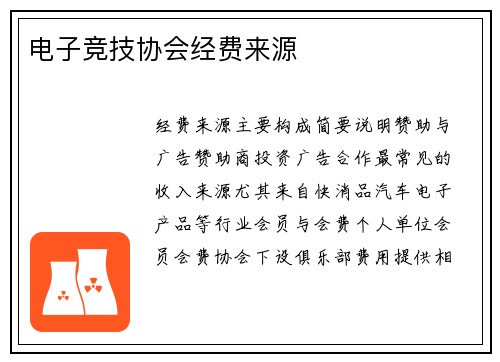 电子竞技协会经费来源

经费来源主要构成简要说明赞助与广告赞助商投资广告合作最常见的收入来源尤其来自快消品汽车电子产品等行业会员与会费个人单位会员会费协会下设俱乐部费用提供相